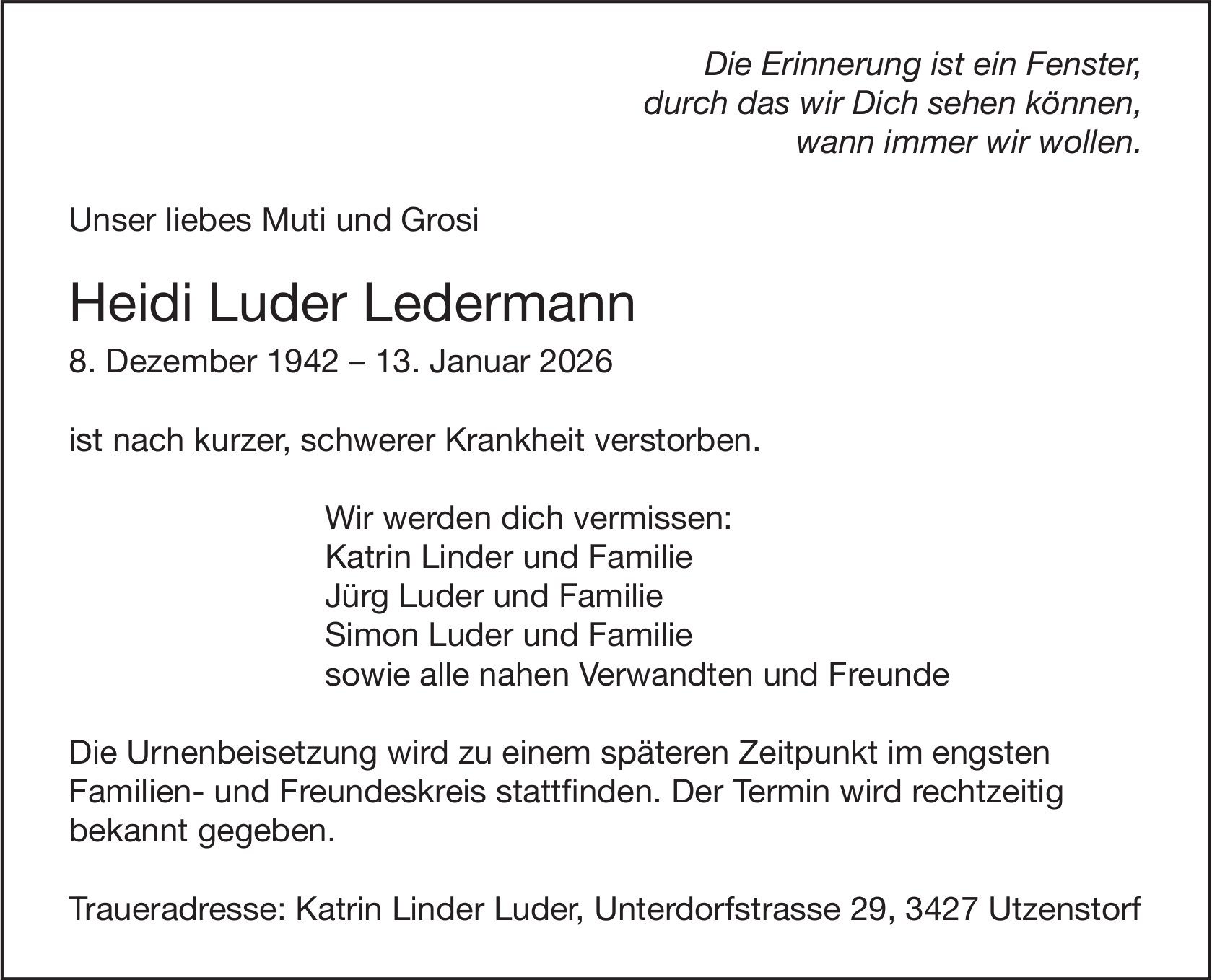 Die Erinnerung ist ein Fenster,
durch das wir Dich sehen können,
wann immer wir wollen.

Unser liebes Muti und Grosi

Heidi Luder Ledermann

8. Dezember 1942 – 13. Januar 2026

ist nach kurzer, schwerer Krankheit verstorben.

Wir werden dich vermissen:
Katrin Linder und Familie
Jürg Luder und Familie
Simon Luder und Familie
sowie alle nahen Verwandten und Freunde

Die Urnenbeisetzung wird zu einem späteren Zeitpunkt im engsten Familien- und Freundeskreis stattfinden. Der Termin wird rechtzeitig bekannt gegeben.

Traueradresse: Katrin Linder Luder, Unterdorfstrasse 29, 3427 Utzenstorf